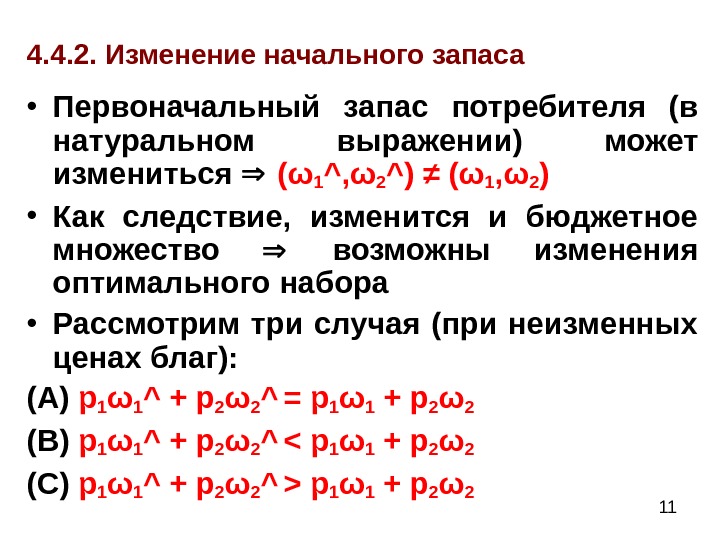 4.4.2. Изменение начального запаса

• Первоначальный запас потребителя (в натуральном выражении) может измениться ⇒ $(\omega_1\hat{},\omega_2\hat{}) \neq (\omega_1,\omega_2)$

• Как следствие, изменится и бюджетное множество ⇒ возможны изменения оптимального набора

• Рассмотрим три случая (при неизменных ценах благ):

(A) $p_1\omega_1\hat{} + p_2\omega_2\hat{} = p_1\omega_1 + p_2\omega_2$

(B) $p_1\omega_1\hat{} + p_2\omega_2\hat{} < p_1\omega_1 + p_2\omega_2$

(C) $p_1\omega_1\hat{} + p_2\omega_2\hat{} > p_1\omega_1 + p_2\omega_2$

11